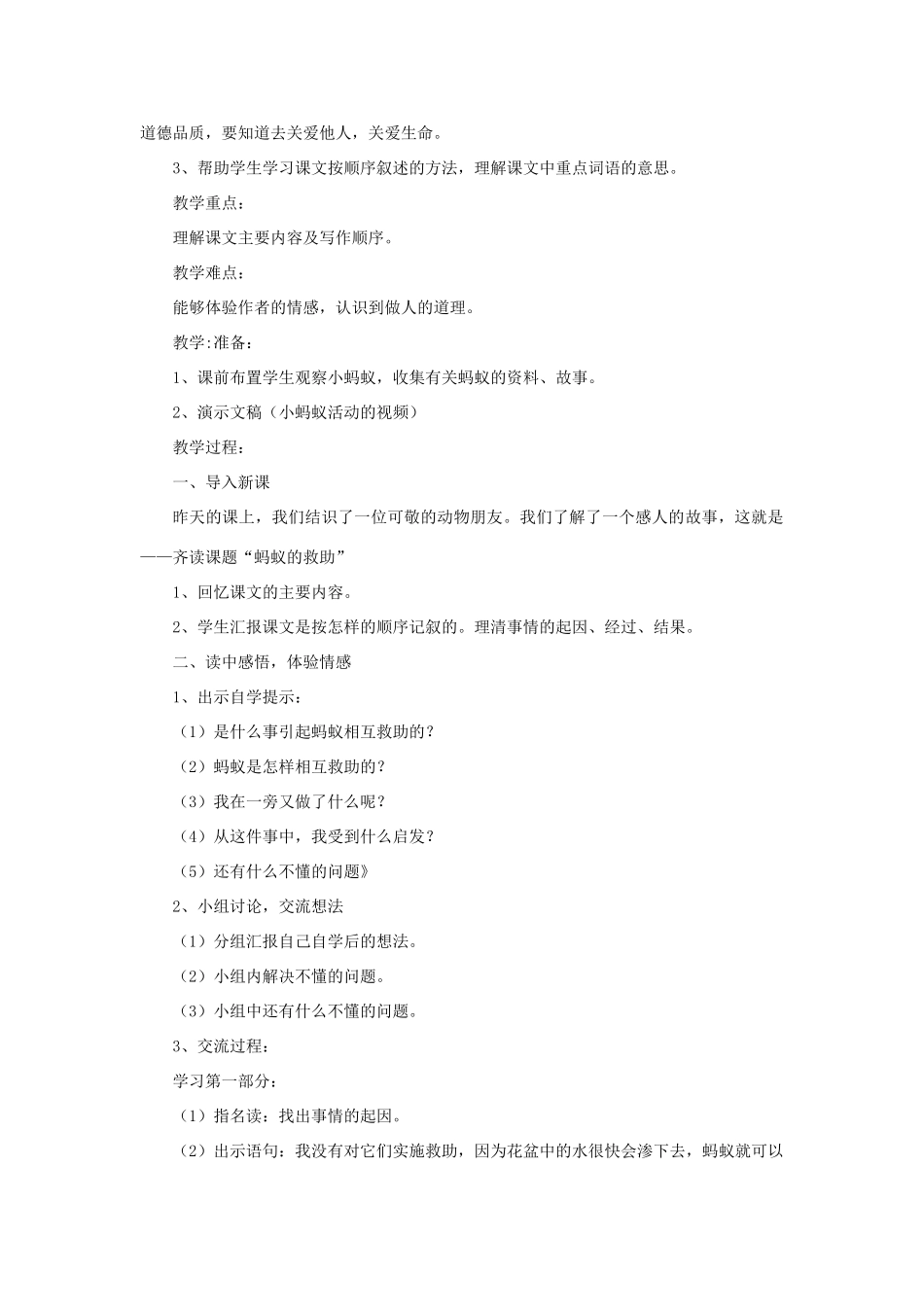 道德品质，要知道去关爱他人，关爱生命。

3、帮助学生学习课文按顺序叙述的方法，理解课文中重点词语的意思。

教学重点：

理解课文主要内容及写作顺序。

教学难点：

能够体验作者的情感，认识到做人的道理。

教学:准备：

1、课前布置学生观察小蚂蚁，收集有关蚂蚁的资料、故事。

2、演示文稿（小蚂蚁活动的视频）

教学过程：

一、导入新课

昨天的课上，我们结识了一位可敬的动物朋友。我们了解了一个感人的故事，这就是——齐读课题“蚂蚁的救助”

1、回忆课文的主要内容。

2、学生汇报课文是按怎样的顺序记叙的。理清事情的起因、经过、结果。

二、读中感悟，体验情感

1、出示自学提示：

（1）是什么事引起蚂蚁相互救助的？

（2）蚂蚁是怎样相互救助的？

（3）我在一旁又做了什么呢？

（4）从这件事中，我受到什么启发？

（5）还有什么不懂的问题》

2、小组讨论，交流想法

（1）分组汇报自己自学后的想法。

（2）小组内解决不懂的问题。

（3）小组中还有什么不懂的问题。

3、交流过程：

学习第一部分：

（1）指名读：找出事情的起因。

（2）出示语句：我没有对它们实施救助，因为花盆中的水很快会渗下去，蚂蚁就可以